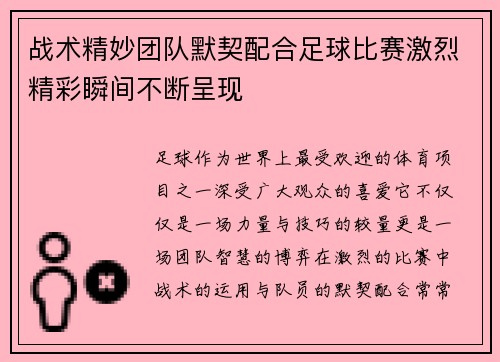 战术精妙团队默契配合足球比赛激烈精彩瞬间不断呈现

足球作为世界上最受欢迎的体育项目之一深受广大观众的喜爱它不仅仅是一场力量与技巧的较量更是一场团队智慧的博弈在激烈的比赛中战术的运用与队员的默契配合常常